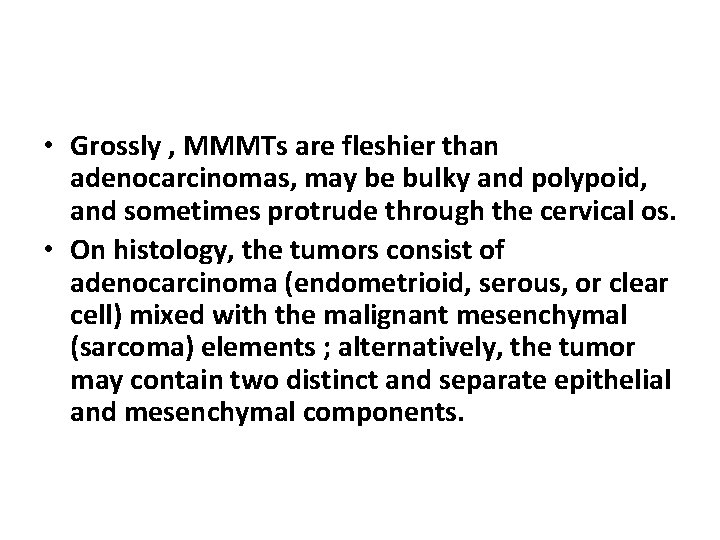 • Grossly , MMMTs are fleshier than adenocarcinomas, may be bulky and polypoid, and sometimes protrude through the cervical os.

• On histology, the tumors consist of adenocarcinoma (endometrioid, serous, or clear cell) mixed with the malignant mesenchymal (sarcoma) elements ; alternatively, the tumor may contain two distinct and separate epithelial and mesenchymal components.